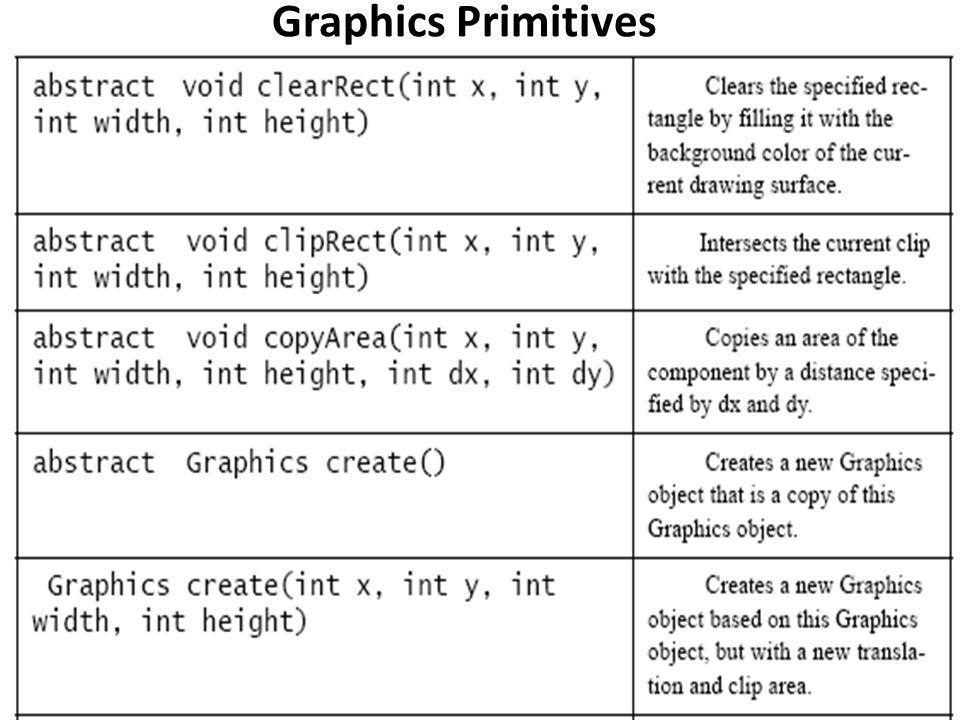 Graphics Primitives

| | |
|---|---|
| abstract void clearRect(int x, int y, int width, int height) | Clears the specified rectangle by filling it with the background color of the current drawing surface. |
| abstract void clipRect(int x, int y, int width, int height) | Intersects the current clip with the specified rectangle. |
| abstract void copyArea(int x, int y, int width, int height, int dx, int dy) | Copies an area of the component by a distance specified by dx and dy. |
| abstract Graphics create() | Creates a new Graphics object that is a copy of this Graphics object. |
| Graphics create(int x, int y, int width, int height) | Creates a new Graphics object based on this Graphics object, but with a new translation and clip area. |